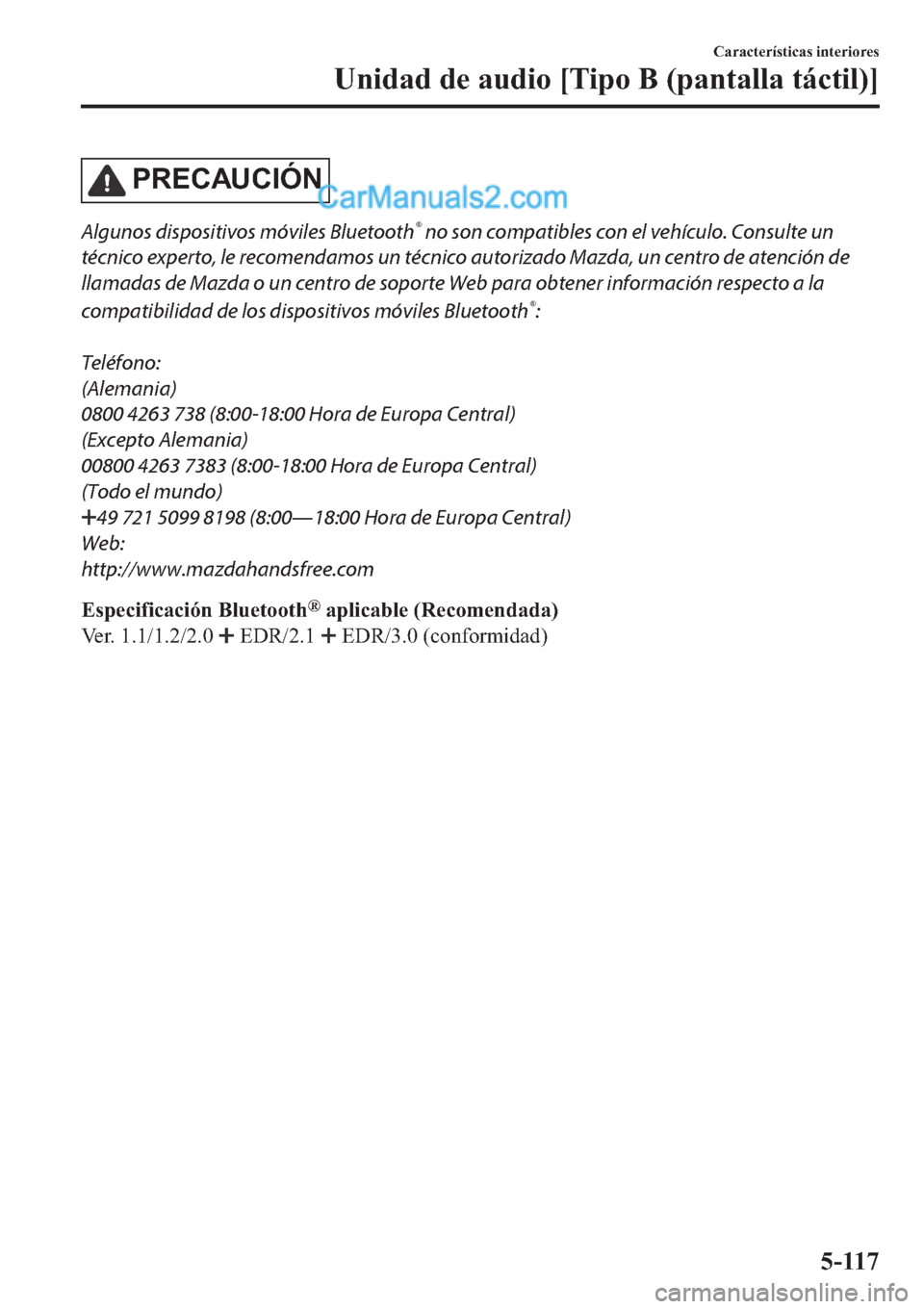 Características interiores

Unidad de audio [Tipo B (pantalla táctil)]

PRECAUCIÓN

CarManuals2.com

Algunos dispositivos móviles Bluetooth® no son compatibles con el vehículo. Consulte un técnico experto, le recomendamos un técnico autorizado Mazda, un centro de atención de llamadas de Mazda o un centro de soporte Web para obtener información respecto a la compatibilidad de los dispositivos móviles Bluetooth®:

Teléfono:
(Alemania)
0800 4263 738 (8:00-18:00 Hora de Europa Central)
(Excepto Alemania)
00800 4263 7383 (8:00-18:00 Hora de Europa Central)
(Todo el mundo)
+49 721 5099 8198 (8:00—18:00 Hora de Europa Central)
Web:
http://www.mazdahandsfree.com

Especificación Bluetooth® aplicable (Recomendada)
Ver. 1.1/1.2/2.0 + EDR/2.1 + EDR/3.0 (conformidad)

5-117

carmanualsonline.info